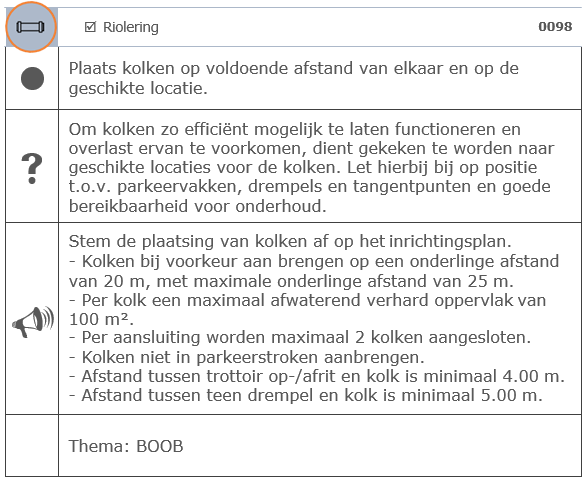 ☑ Riolering 0098

Plaats kolken op voldoende afstand van elkaar en op de geschikte locatie.

?

Om kolken zo efficiënt mogelijk te laten functioneren en overlast ervan te voorkomen, dient gekeken te worden naar geschikte locaties voor de kolken. Let hierbij bij op positie t.o.v. parkeervakken, drempels en tangentpunten en goede bereikbaarheid voor onderhoud.

Stem de plaatsing van kolken af op het inrichtingsplan.
- Kolken bij voorkeur aan brengen op een onderlinge afstand van 20 m, met maximale onderlinge afstand van 25 m.
- Per kolk een maximaal afwaterend verhard oppervlak van 100 m².
- Per aansluiting worden maximaal 2 kolken aangesloten.
- Kolken niet in parkeerstroken aanbrengen.
- Afstand tussen trottoir op-/afrit en kolk is minimaal 4.00 m.
- Afstand tussen teen drempel en kolk is minimaal 5.00 m.

Thema: BOOB